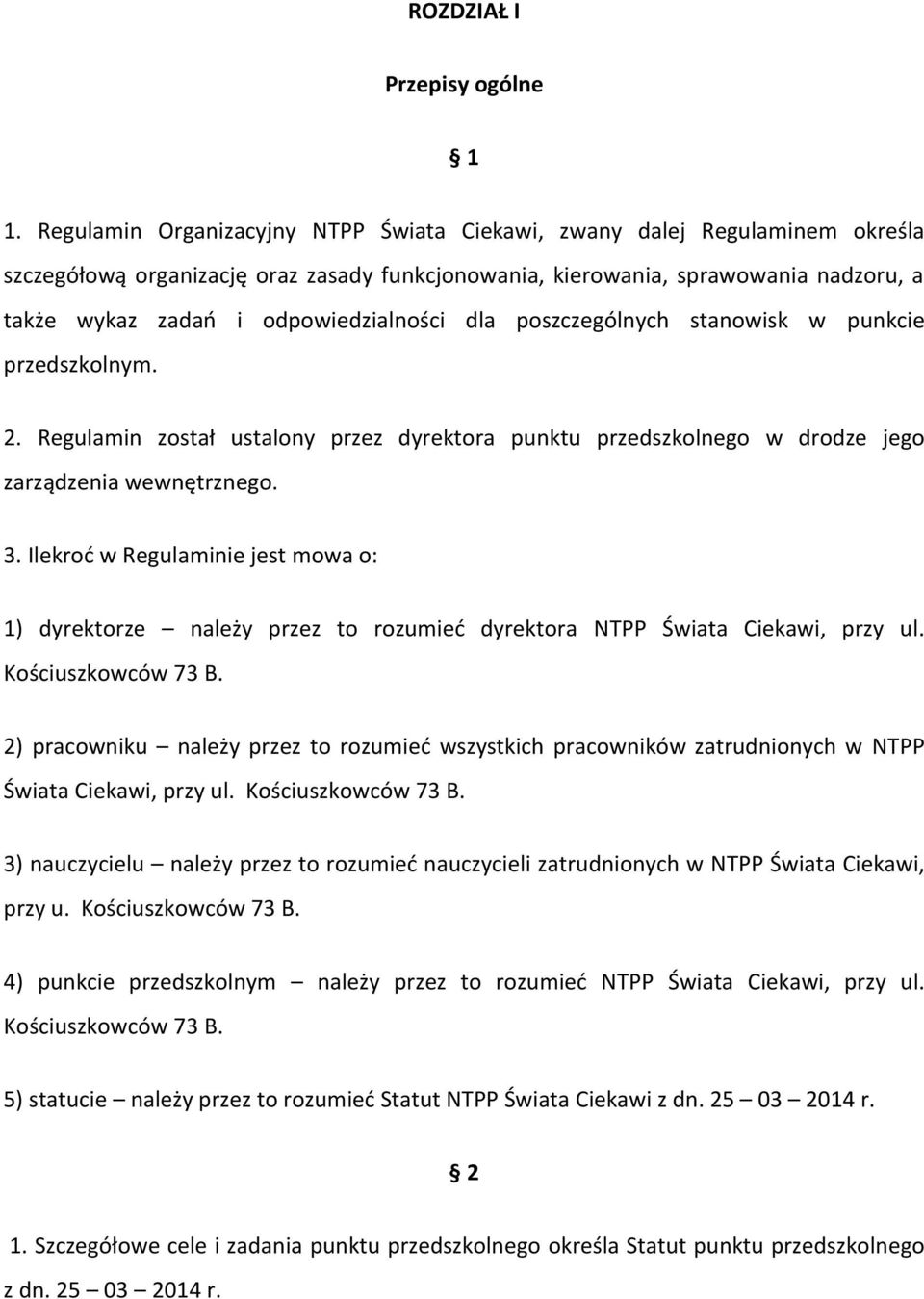 ROZDZIAŁ I

Przepisy ogólne

§ 1

1. Regulamin Organizacyjny NTPP Świata Ciekawi, zwany dalej Regulaminem określa szczegółową organizację oraz zasady funkcjonowania, kierowania, sprawowania nadzoru, a także wykaz zadań i odpowiedzialności dla poszczególnych stanowisk w punkcie przedszkolnym.

2. Regulamin został ustalony przez dyrektora punktu przedszkolnego w drodze jego zarządzenia wewnętrznego.

3. Ilekroć w Regulaminie jest mowa o:

1) dyrektorze – należy przez to rozumieć dyrektora NTPP Świata Ciekawi, przy ul. Kościuszkowców 73 B.

2) pracowniku – należy przez to rozumieć wszystkich pracowników zatrudnionych w NTPP Świata Ciekawi, przy ul. Kościuszkowców 73 B.

3) nauczycielu – należy przez to rozumieć nauczycieli zatrudnionych w NTPP Świata Ciekawi, przy u. Kościuszkowców 73 B.

4) punkcie przedszkolnym – należy przez to rozumieć NTPP Świata Ciekawi, przy ul. Kościuszkowców 73 B.

5) statucie – należy przez to rozumieć Statut NTPP Świata Ciekawi z dn. 25 – 03 – 2014 r.

§ 2

1. Szczegółowe cele i zadania punktu przedszkolnego określa Statut punktu przedszkolnego z dn. 25 – 03 – 2014 r.